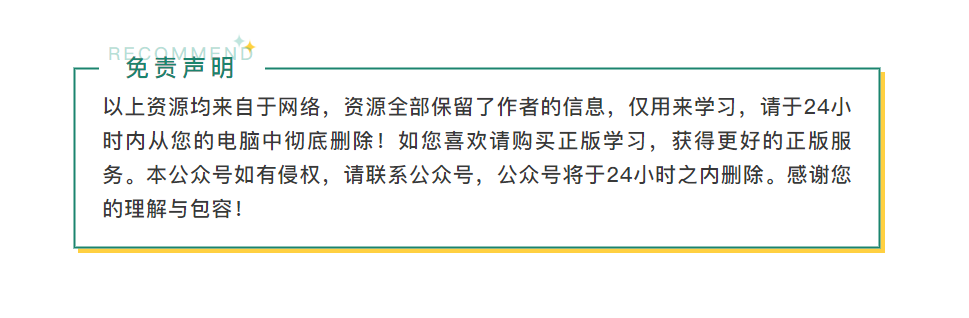 RECOMMEND

免责声明

以上资源均来自于网络，资源全部保留了作者的信息，仅用来学习，请于24小时内从您的电脑中彻底删除！如您喜欢请购买正版学习，获得更好的正版服务。本公众号如有侵权，请联系公众号，公众号将于24小时之内删除。感谢您的理解与包容！